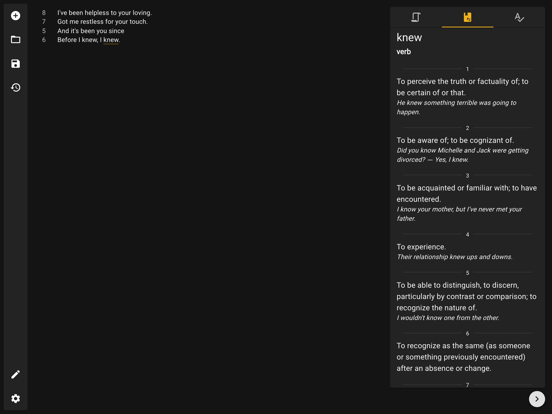 8 I've been helpless to your loving.
7 Got me restless for your touch.
5 And it's been you since
6 Before I knew, I knew.

knew
verb

1
To perceive the truth or factuality of; to be certain of or that.
He knew something terrible was going to happen.

2
To be aware of; to be cognizant of.
Did you know Michelle and Jack were getting divorced? — Yes, I knew.

3
To be acquainted or familiar with; to have encountered.
I know your mother, but I've never met your father.

4
To experience.
Their relationship knew ups and downs.

5
To be able to distinguish, to discern, particularly by contrast or comparison; to recognize the nature of.
I wouldn't know one from the other.

6
To recognize as the same (as someone or something previously encountered) after an absence or change.

7